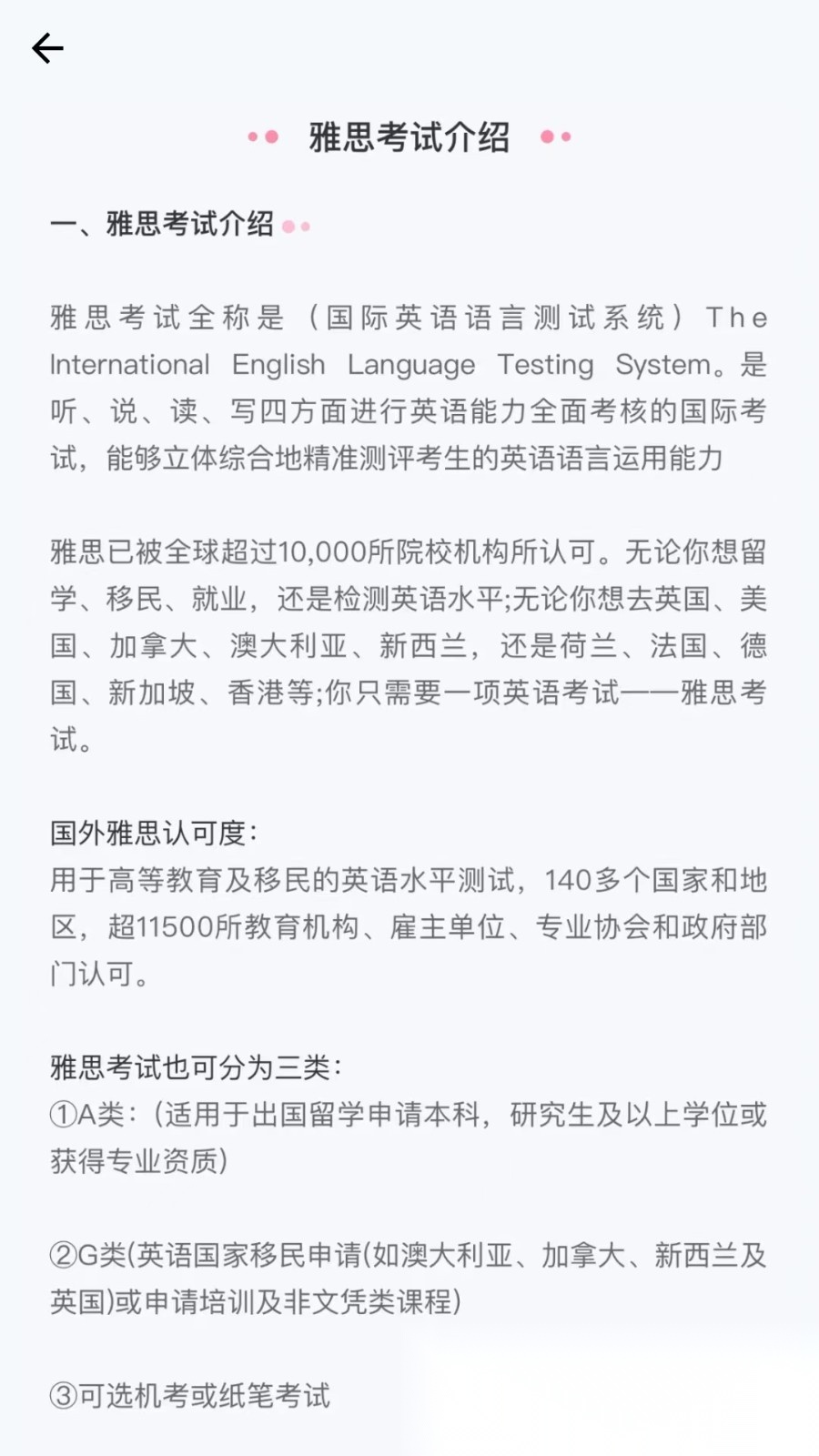 雅思考试介绍

一、雅思考试介绍

雅思考试全称是（国际英语语言测试系统）The International English Language Testing System。是听、说、读、写四方面进行英语能力全面考核的国际考试，能够立体综合地精准测评考生的英语语言运用能力

雅思已被全球超过10,000所院校机构所认可。无论你想留学、移民、就业，还是检测英语水平;无论你想去英国、美国、加拿大、澳大利亚、新西兰，还是荷兰、法国、德国、新加坡、香港等;你只需要一项英语考试——雅思考试。

国外雅思认可度:
用于高等教育及移民的英语水平测试，140多个国家和地区，超11500所教育机构、雇主单位、专业协会和政府部门认可。

雅思考试也可分为三类:
①A类:（适用于出国留学申请本科，研究生及以上学位或获得专业资质）

②G类(英语国家移民申请(如澳大利亚、加拿大、新西兰及英国)或申请培训及非文凭类课程)

③可选机考或纸笔考试